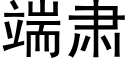 端肃